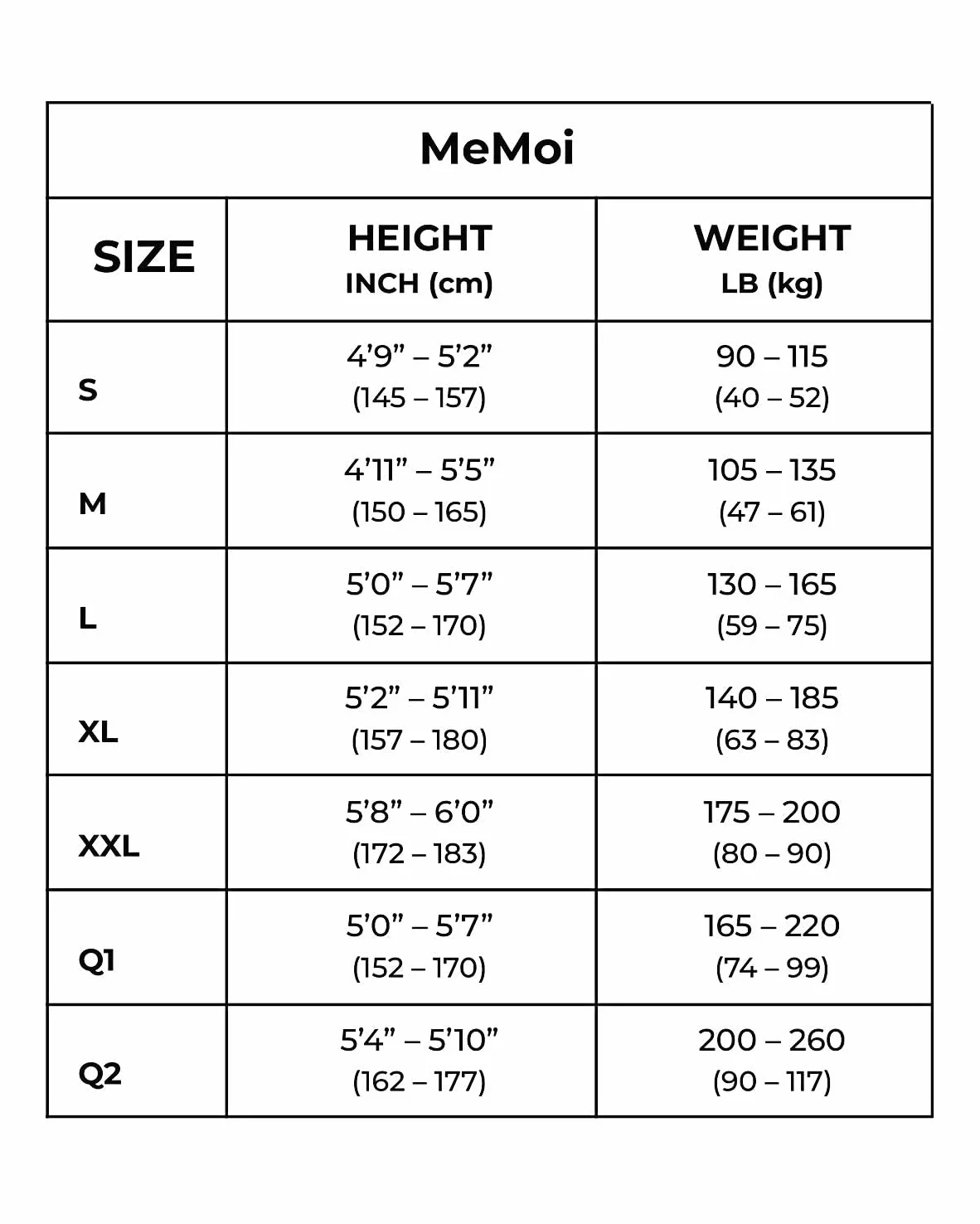 MeMoi

| SIZE | HEIGHT INCH (cm) | WEIGHT LB (kg) |
|---|---|---|
| S | 4’9” – 5’2” (145 – 157) | 90 – 115 (40 – 52) |
| M | 4’11” – 5’5” (150 – 165) | 105 – 135 (47 – 61) |
| L | 5’0” – 5’7” (152 – 170) | 130 – 165 (59 – 75) |
| XL | 5’2” – 5’11” (157 – 180) | 140 – 185 (63 – 83) |
| XXL | 5’8” – 6’0” (172 – 183) | 175 – 200 (80 – 90) |
| Q1 | 5’0” – 5’7” (152 – 170) | 165 – 220 (74 – 99) |
| Q2 | 5’4” – 5’10” (162 – 177) | 200 – 260 (90 – 117) |